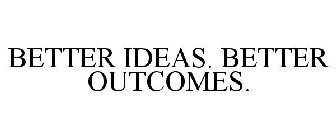 BETTER IDEAS. BETTER OUTCOMES.